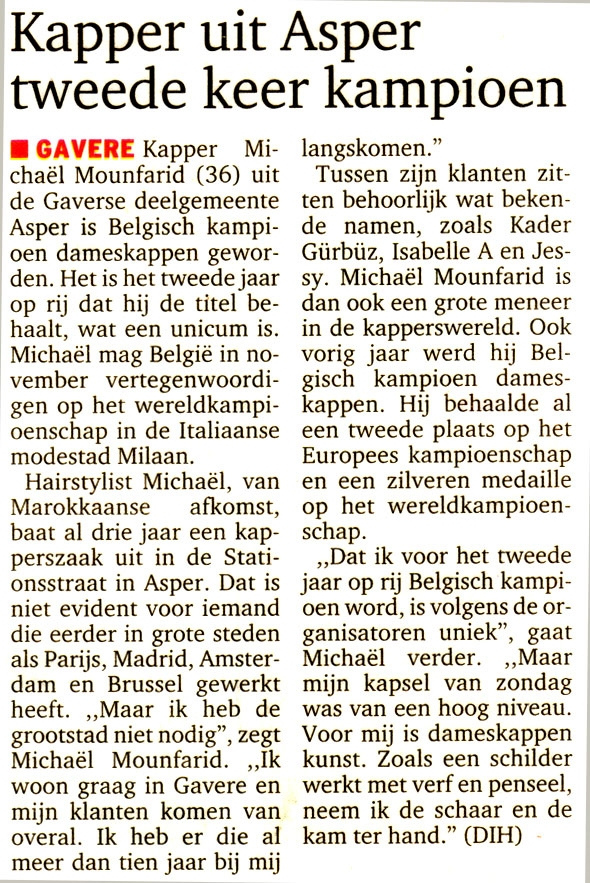 Kapper uit Asper tweede keer kampioen

GAVERE Kapper Michaël Mounfarid (36) uit de Gaverse deelgemeente Asper is Belgisch kampioen dameskappen geworden. Het is het tweede jaar op rij dat hij de titel behaalt, wat een unicum is. Michaël mag België in november vertegenwoordigen op het wereldkampioenschap in de Italiaanse modestad Milaan.

Hairstylist Michaël, van Marokkaanse afkomst, baat al drie jaar een kapperszaak uit in de Stationsstraat in Asper. Dat is niet evident voor iemand die eerder in grote steden als Parijs, Madrid, Amsterdam en Brussel gewerkt heeft. ,,Maar ik heb de grootstad niet nodig", zegt Michaël Mounfarid. ,,Ik woon graag in Gavere en mijn klanten komen van overal. Ik heb er die al meer dan tien jaar bij mij langskomen."

Tussen zijn klanten zitten behoorlijk wat bekende namen, zoals Kader Gürbüz, Isabelle A en Jessy. Michaël Mounfarid is dan ook een grote meneer in de kapperswereld. Ook vorig jaar werd hij Belgisch kampioen dameskappen. Hij behaalde al een tweede plaats op het Europees kampioenschap en een zilveren medaille op het wereldkampioenschap.

,,Dat ik voor het tweede jaar op rij Belgisch kampioen word, is volgens de organisatoren uniek", gaat Michaël verder. ,,Maar mijn kapsel van zondag was van een hoog niveau. Voor mij is dameskappen kunst. Zoals een schilder werkt met verf en penseel, neem ik de schaar en de kam ter hand." (DIH)